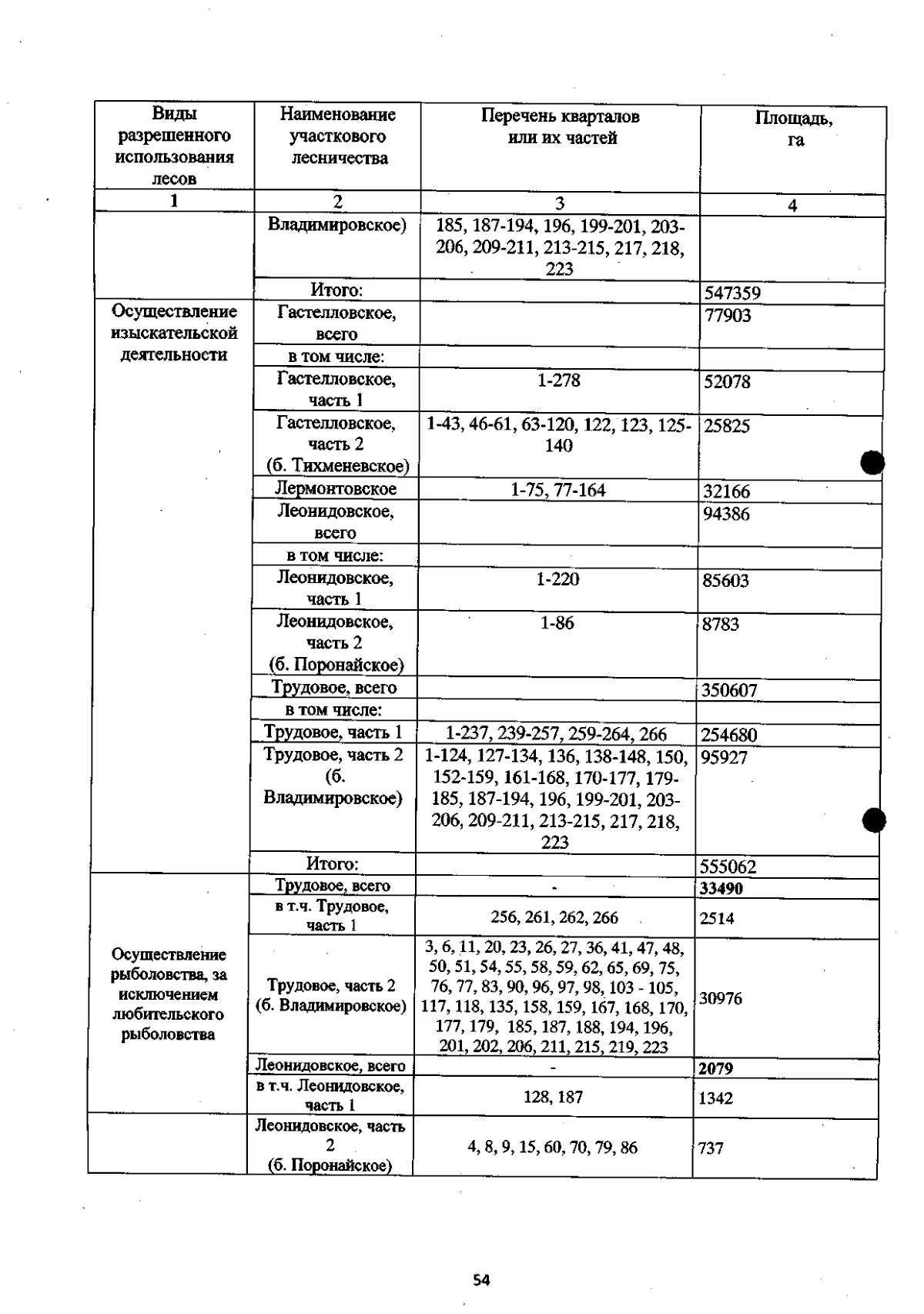 | Виды разрешенного использования лесов | Наименование участкового лесничества | Перечень кварталов или их частей | Площадь, га |
|---|---|---|---|
| 1 | 2 | 3 | 4 |
| | Владимировское) | 185, 187-194, 196, 199-201, 203-206, 209-211, 213-215, 217, 218, 223 | |
| | Итого: | | 547359 |
| Осуществление изыскательской деятельности | Гастелловское, всего | | 77903 |
| | в том числе: | | |
| | Гастелловское, часть 1 | 1-278 | 52078 |
| | Гастелловское, часть 2 (б. Тихменевское) | 1-43, 46-61, 63-120, 122, 123, 125-140 | 25825 |
| | Лермонтовское | 1-75, 77-164 | 32166 |
| | Леонидовское, всего | | 94386 |
| | в том числе: | | |
| | Леонидовское, часть 1 | 1-220 | 85603 |
| | Леонидовское, часть 2 (б. Поронайское) | 1-86 | 8783 |
| | Трудовое, всего | | 350607 |
| | в том числе: | | |
| | Трудовое, часть 1 | 1-237, 239-257, 259-264, 266 | 254680 |
| | Трудовое, часть 2 (б. Владимировское) | 1-124, 127-134, 136, 138-148, 150, 152-159, 161-168, 170-177, 179-185, 187-194, 196, 199-201, 203-206, 209-211, 213-215, 217, 218, 223 | 95927 |
| | Итого: | | 555062 |
| Осуществление рыболовства, за исключением любительского рыболовства | Трудовое, всего | - | 33490 |
| | в т.ч. Трудовое, часть 1 | 256, 261, 262, 266 | 2514 |
| | Трудовое, часть 2 (б. Владимировское) | 3, 6, 11, 20, 23, 26, 27, 36, 41, 47, 48, 50, 51, 54, 55, 58, 59, 62, 65, 69, 75, 76, 77, 83, 90, 96, 97, 98, 103 - 105, 117, 118, 135, 158, 159, 167, 168, 170, 177, 179, 185, 187, 188, 194, 196, 201, 202, 206, 211, 215, 219, 223 | 30976 |
| | Леонидовское, всего | - | 2079 |
| | в т.ч. Леонидовское, часть 1 | 128, 187 | 1342 |
| | Леонидовское, часть 2 (б. Поронайское) | 4, 8, 9, 15, 60, 70, 79, 86 | 737 |

54